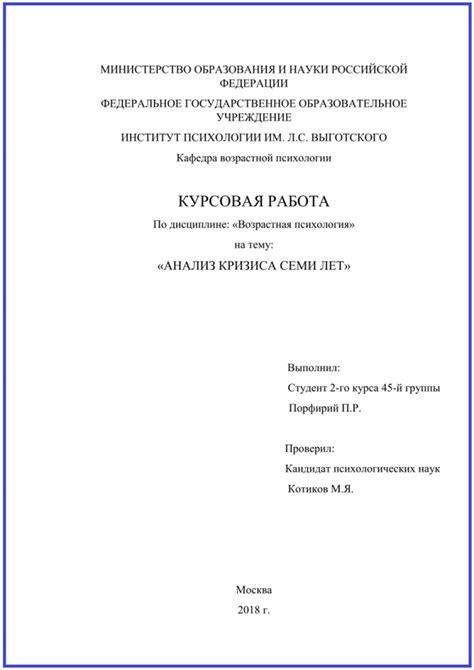 МИНИСТЕРСТВО ОБРАЗОВАНИЯ И НАУКИ РОССИЙСКОЙ ФЕДЕРАЦИИ

ФЕДЕРАЛЬНОЕ ГОСУДАРСТВЕННОЕ ОБРАЗОВАТЕЛЬНОЕ УЧРЕЖДЕНИЕ

ИНСТИТУТ ПСИХОЛОГИИ ИМ. Л.С. ВЫГОТСКОГО

Кафедра возрастной психологии

КУРСОВАЯ РАБОТА

По дисциплине: «Возрастная психология»

на тему:

«АНАЛИЗ КРИЗИСА СЕМИ ЛЕТ»

Выполнил:

Студент 2-го курса 45-й группы

Порфирий П.Р.

Проверил:

Кандидат психологических наук

Котиков М.Я.

Москва

2018 г.